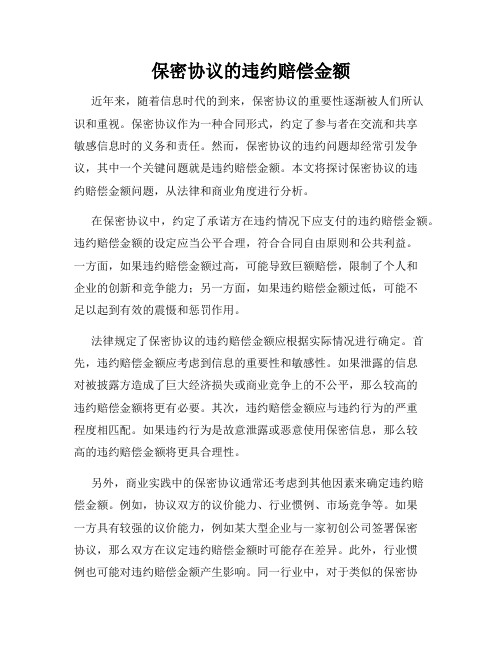 保密协议的违约赔偿金额

近年来，随着信息时代的到来，保密协议的重要性逐渐被人们所认识和重视。保密协议作为一种合同形式，约定了参与者在交流和共享敏感信息时的义务和责任。然而，保密协议的违约问题却经常引发争议，其中一个关键问题就是违约赔偿金额。本文将探讨保密协议的违约赔偿金额问题，从法律和商业角度进行分析。

在保密协议中，约定了承诺方在违约情况下应支付的违约赔偿金额。违约赔偿金额的设定应当公平合理，符合合同自由原则和公共利益。一方面，如果违约赔偿金额过高，可能导致巨额赔偿，限制了个人和企业的创新和竞争能力；另一方面，如果违约赔偿金额过低，可能不足以起到有效的震慑和惩罚作用。

法律规定了保密协议的违约赔偿金额应根据实际情况进行确定。首先，违约赔偿金额应考虑到信息的重要性和敏感性。如果泄露的信息对被披露方造成了巨大经济损失或商业竞争上的不公平，那么较高的违约赔偿金额将更有必要。其次，违约赔偿金额应与违约行为的严重程度相匹配。如果违约行为是故意泄露或恶意使用保密信息，那么较高的违约赔偿金额将更具合理性。

另外，商业实践中的保密协议通常还考虑到其他因素来确定违约赔偿金额。例如，协议双方的议价能力、行业惯例、市场竞争等。如果一方具有较强的议价能力，例如某大型企业与一家初创公司签署保密协议，那么双方在议定违约赔偿金额时可能存在差异。此外，行业惯例也可能对违约赔偿金额产生影响。同一行业中，对于类似的保密协